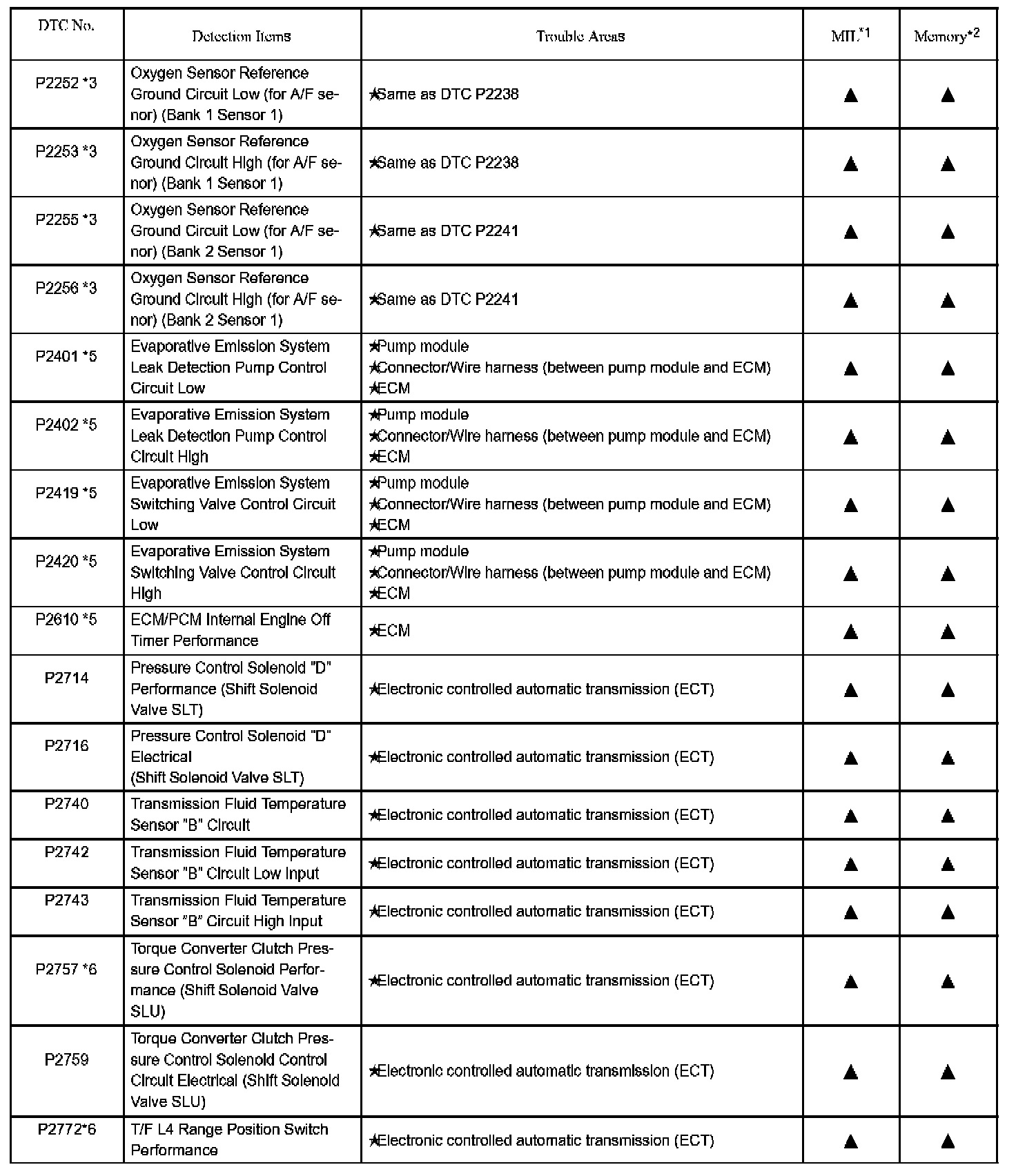 | DTC No. | Detection Items | Trouble Areas | MIL$^{*1}$ | Memory$^{*2}$ |
|---|---|---|---|---|
| P2252 *3 | Oxygen Sensor Reference Ground Circuit Low (for A/F senor) (Bank 1 Sensor 1) | ★Same as DTC P2238 | ▲ | ▲ |
| P2253 *3 | Oxygen Sensor Reference Ground Circuit High (for A/F senor) (Bank 1 Sensor 1) | ★Same as DTC P2238 | ▲ | ▲ |
| P2255 *3 | Oxygen Sensor Reference Ground Circuit Low (for A/F senor) (Bank 2 Sensor 1) | ★Same as DTC P2241 | ▲ | ▲ |
| P2256 *3 | Oxygen Sensor Reference Ground Circuit High (for A/F senor) (Bank 2 Sensor 1) | ★Same as DTC P2241 | ▲ | ▲ |
| P2401 *5 | Evaporative Emission System Leak Detection Pump Control Circuit Low | ★Pump module ★Connector/Wire harness (between pump module and ECM) ★ECM | ▲ | ▲ |
| P2402 *5 | Evaporative Emission System Leak Detection Pump Control Circuit High | ★Pump module ★Connector/Wire harness (between pump module and ECM) ★ECM | ▲ | ▲ |
| P2419 *5 | Evaporative Emission System Switching Valve Control Circuit Low | ★Pump module ★Connector/Wire harness (between pump module and ECM) ★ECM | ▲ | ▲ |
| P2420 *5 | Evaporative Emission System Switching Valve Control Circuit High | ★Pump module ★Connector/Wire harness (between pump module and ECM) ★ECM | ▲ | ▲ |
| P2610 *5 | ECM/PCM Internal Engine Off Timer Performance | ★ECM | ▲ | ▲ |
| P2714 | Pressure Control Solenoid "D" Performance (Shift Solenoid Valve SLT) | ★Electronic controlled automatic transmission (ECT) | ▲ | ▲ |
| P2716 | Pressure Control Solenoid "D" Electrical (Shift Solenoid Valve SLT) | ★Electronic controlled automatic transmission (ECT) | ▲ | ▲ |
| P2740 | Transmission Fluid Temperature Sensor "B" Circuit | ★Electronic controlled automatic transmission (ECT) | ▲ | ▲ |
| P2742 | Transmission Fluid Temperature Sensor "B" Circuit Low Input | ★Electronic controlled automatic transmission (ECT) | ▲ | ▲ |
| P2743 | Transmission Fluid Temperature Sensor "B" Circuit High Input | ★Electronic controlled automatic transmission (ECT) | ▲ | ▲ |
| P2757 *6 | Torque Converter Clutch Pressure Control Solenoid Performance (Shift Solenoid Valve SLU) | ★Electronic controlled automatic transmission (ECT) | ▲ | ▲ |
| P2759 | Torque Converter Clutch Pressure Control Solenoid Control Circuit Electrical (Shift Solenoid Valve SLU) | ★Electronic controlled automatic transmission (ECT) | ▲ | ▲ |
| P2772*6 | T/F L4 Range Position Switch Performance | ★Electronic controlled automatic transmission (ECT) | ▲ | ▲ |